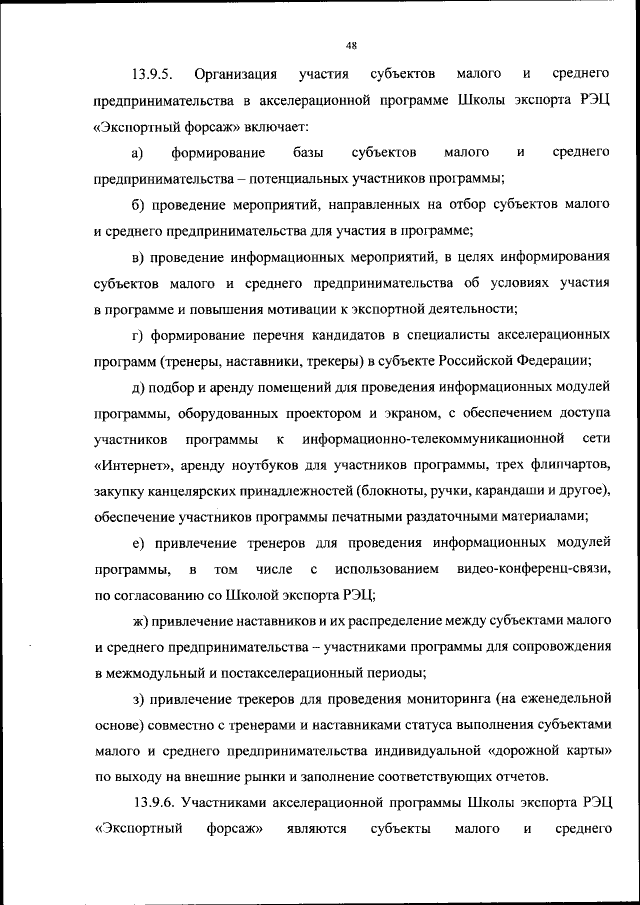 48

13.9.5. Организация участия субъектов малого и среднего предпринимательства в акселерационной программе Школы экспорта РЭЦ «Экспортный форсаж» включает:

а) формирование базы субъектов малого и среднего предпринимательства – потенциальных участников программы;

б) проведение мероприятий, направленных на отбор субъектов малого и среднего предпринимательства для участия в программе;

в) проведение информационных мероприятий, в целях информирования субъектов малого и среднего предпринимательства об условиях участия в программе и повышения мотивации к экспортной деятельности;

г) формирование перечня кандидатов в специалисты акселерационных программ (тренеры, наставники, трекеры) в субъекте Российской Федерации;

д) подбор и аренду помещений для проведения информационных модулей программы, оборудованных проектором и экраном, с обеспечением доступа участников программы к информационно-телекоммуникационной сети «Интернет», аренду ноутбуков для участников программы, трех флипчартов, закупку канцелярских принадлежностей (блокноты, ручки, карандаши и другое), обеспечение участников программы печатными раздаточными материалами;

е) привлечение тренеров для проведения информационных модулей программы, в том числе с использованием видео-конференц-связи, по согласованию со Школой экспорта РЭЦ;

ж) привлечение наставников и их распределение между субъектами малого и среднего предпринимательства – участниками программы для сопровождения в межмодульный и постакселерационный периоды;

з) привлечение трекеров для проведения мониторинга (на еженедельной основе) совместно с тренерами и наставниками статуса выполнения субъектами малого и среднего предпринимательства индивидуальной «дорожной карты» по выходу на внешние рынки и заполнение соответствующих отчетов.

13.9.6. Участниками акселерационной программы Школы экспорта РЭЦ «Экспортный форсаж» являются субъекты малого и среднего